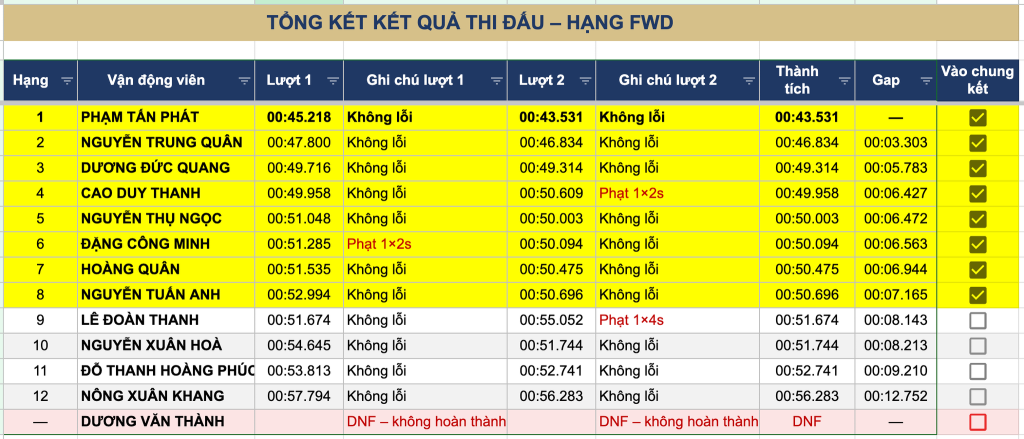 TỔNG KẾT KẾT QUẢ THI ĐẤU – HẠNG FWD

| Hạng | Vận động viên | Lượt 1 | Ghi chú lượt 1 | Lượt 2 | Ghi chú lượt 2 | Thành tích | Gap | Vào chung kết |
|---|---|---|---|---|---|---|---|---|
| 1 | PHẠM TẤN PHÁT | 00:45.218 | Không lỗi | 00:43.531 | Không lỗi | 00:43.531 | — | ☑ |
| 2 | NGUYỄN TRUNG QUÂN | 00:47.800 | Không lỗi | 00:46.834 | Không lỗi | 00:46.834 | 00:03.303 | ☑ |
| 3 | DƯƠNG ĐỨC QUANG | 00:49.716 | Không lỗi | 00:49.314 | Không lỗi | 00:49.314 | 00:05.783 | ☑ |
| 4 | CAO DUY THANH | 00:49.958 | Không lỗi | 00:50.609 | Phạt 1×2s | 00:49.958 | 00:06.427 | ☑ |
| 5 | NGUYỄN THỤ NGỌC | 00:51.048 | Không lỗi | 00:50.003 | Không lỗi | 00:50.003 | 00:06.472 | ☑ |
| 6 | ĐẶNG CÔNG MINH | 00:51.285 | Phạt 1×2s | 00:50.094 | Không lỗi | 00:50.094 | 00:06.563 | ☑ |
| 7 | HOÀNG QUÂN | 00:51.535 | Không lỗi | 00:50.475 | Không lỗi | 00:50.475 | 00:06.944 | ☑ |
| 8 | NGUYỄN TUẤN ANH | 00:52.994 | Không lỗi | 00:50.696 | Không lỗi | 00:50.696 | 00:07.165 | ☑ |
| 9 | LÊ ĐOÀN THANH | 00:51.674 | Không lỗi | 00:55.052 | Phạt 1×4s | 00:51.674 | 00:08.143 | ☐ |
| 10 | NGUYỄN XUÂN HOÀ | 00:54.645 | Không lỗi | 00:51.744 | Không lỗi | 00:51.744 | 00:08.213 | ☐ |
| 11 | ĐỖ THANH HOÀNG PHÚC | 00:53.813 | Không lỗi | 00:52.741 | Không lỗi | 00:52.741 | 00:09.210 | ☐ |
| 12 | NÔNG XUÂN KHANG | 00:57.794 | Không lỗi | 00:56.283 | Không lỗi | 00:56.283 | 00:12.752 | ☐ |
| — | DƯƠNG VĂN THÀNH | | DNF – không hoàn thành | | DNF – không hoàn thành | DNF | | ☐ |